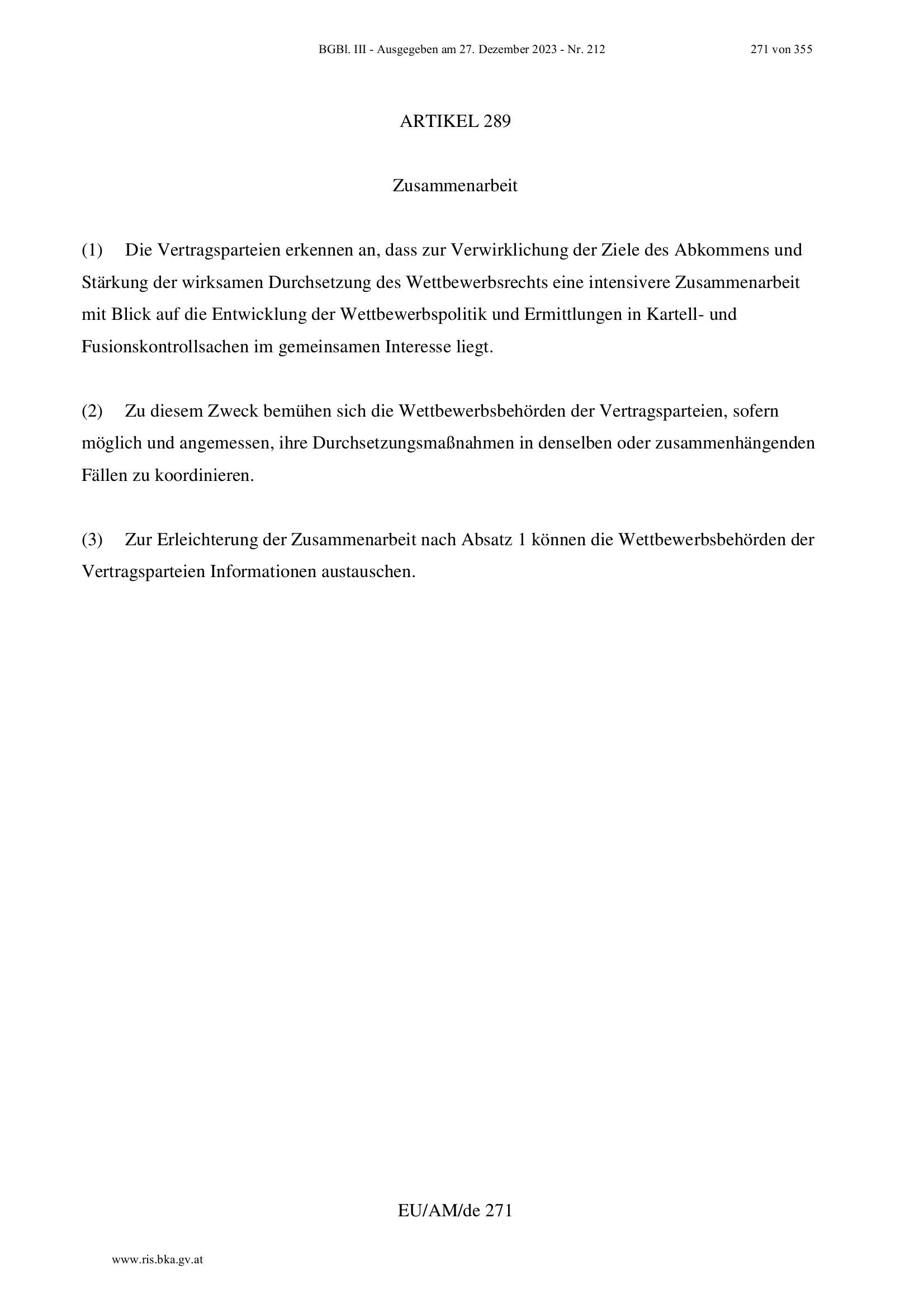 BGBl. III - Ausgegeben am 27. Dezember 2023 - Nr. 212

271 von 355

ARTIKEL 289

Zusammenarbeit

(1) Die Vertragsparteien erkennen an, dass zur Verwirklichung der Ziele des Abkommens und Stärkung der wirksamen Durchsetzung des Wettbewerbsrechts eine intensivere Zusammenarbeit mit Blick auf die Entwicklung der Wettbewerbspolitik und Ermittlungen in Kartell- und Fusionskontrollsachen im gemeinsamen Interesse liegt.

(2) Zu diesem Zweck bemühen sich die Wettbewerbsbehörden der Vertragsparteien, sofern möglich und angemessen, ihre Durchsetzungsmaßnahmen in denselben oder zusammenhängenden Fällen zu koordinieren.

(3) Zur Erleichterung der Zusammenarbeit nach Absatz 1 können die Wettbewerbsbehörden der Vertragsparteien Informationen austauschen.

EU/AM/de 271

www.ris.bka.gv.at